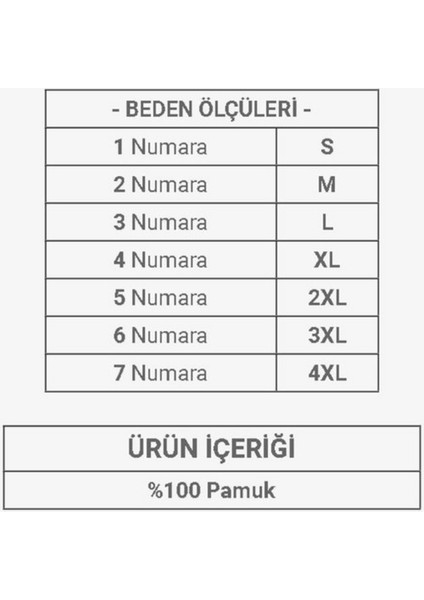 | - BEDEN ÖLÇÜLERİ - | |
|---|---|
| 1 Numara | S |
| 2 Numara | M |
| 3 Numara | L |
| 4 Numara | XL |
| 5 Numara | 2XL |
| 6 Numara | 3XL |
| 7 Numara | 4XL |

| ÜRÜN İÇERİĞİ |
|---|
| %100 Pamuk |